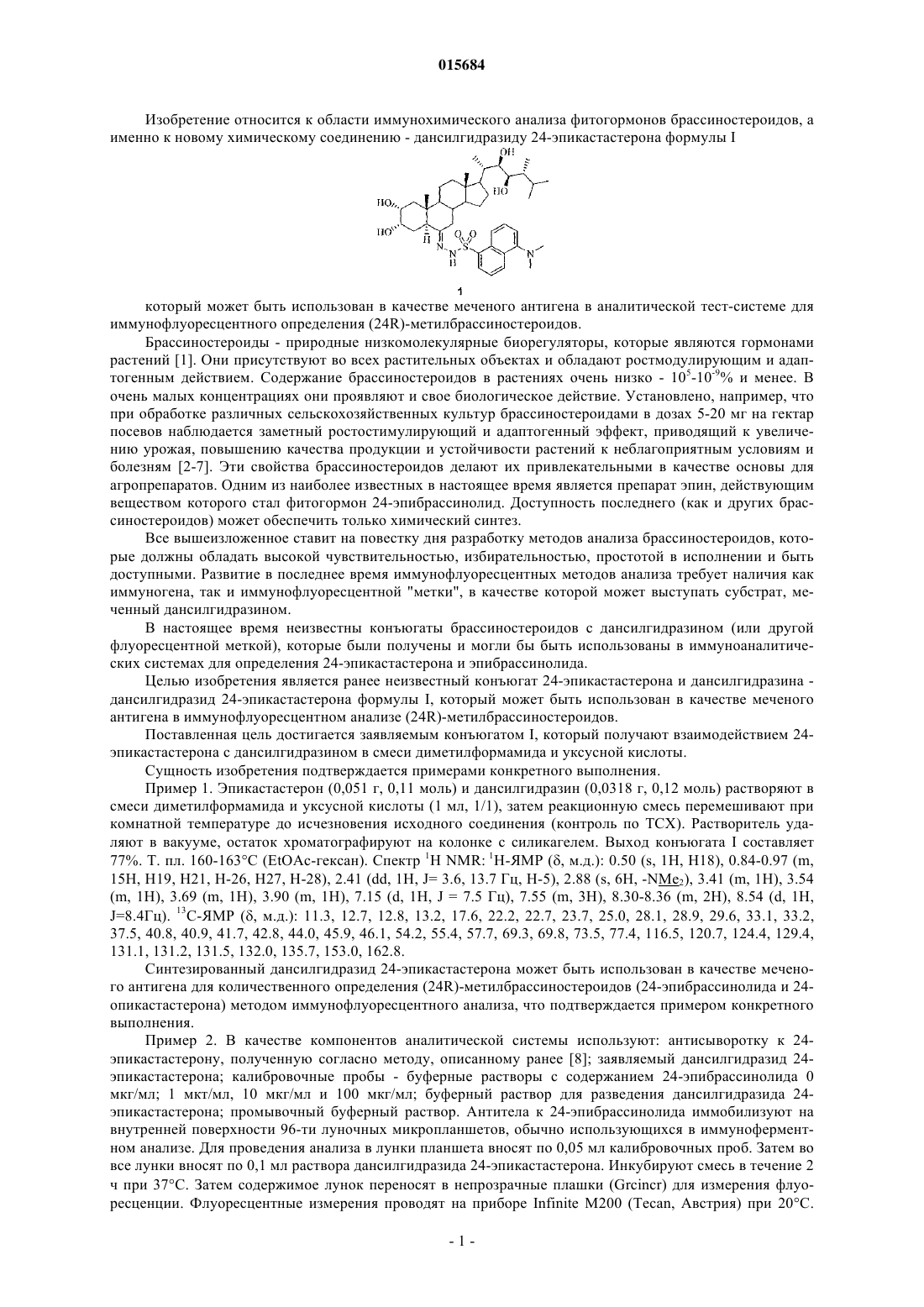 015684

Изобретение относится к области иммунохимического анализа фитогормонов брассиностероидов, а именно к новому химическому соединению - дансилгидразиду 24-эпикастастерона формулы I

OH
HO
HO
HO
H
N
N
H
S
O O
N

1

который может быть использован в качестве меченого антигена в аналитической тест-системе для иммунофлуоресцентного определения (24R)-метилбрассиностероидов.

Брассиностероиды - природные низкомолекулярные биорегуляторы, которые являются гормонами растений [1]. Они присутствуют во всех растительных объектах и обладают ростмодулирующим и адаптогенным действием. Содержание брассиностероидов в растениях очень низко - $10^{5}$-$10^{-9}$% и менее. В очень малых концентрациях они проявляют и свое биологическое действие. Установлено, например, что при обработке различных сельскохозяйственных культур брассиностероидами в дозах 5-20 мг на гектар посевов наблюдается заметный ростостимулирующий и адаптогенный эффект, приводящий к увеличению урожая, повышению качества продукции и устойчивости растений к неблагоприятным условиям и болезням [2-7]. Эти свойства брассиностероидов делают их привлекательными в качестве основы для агропрепаратов. Одним из наиболее известных в настоящее время является препарат эпин, действующим веществом которого стал фитогормон 24-эпибрассинолид. Доступность последнего (как и других брассиностероидов) может обеспечить только химический синтез.

Все вышеизложенное ставит на повестку дня разработку методов анализа брассиностероидов, которые должны обладать высокой чувствительностью, избирательностью, простотой в исполнении и быть доступными. Развитие в последнее время иммунофлуоресцентных методов анализа требует наличия как иммуногена, так и иммунофлуоресцентной "метки", в качестве которой может выступать субстрат, меченный дансилгидразином.

В настоящее время неизвестны конъюгаты брассиностероидов с дансилгидразином (или другой флуоресцентной меткой), которые были получены и могли бы быть использованы в иммуноаналитических системах для определения 24-эпикастастерона и эпибрассинолида.

Целью изобретения является ранее неизвестный конъюгат 24-эпикастастерона и дансилгидразина - дансилгидразид 24-эпикастастерона формулы I, который может быть использован в качестве меченого антигена в иммунофлуоресцентном анализе (24R)-метилбрассиностероидов.

Поставленная цель достигается заявляемым конъюгатом I, который получают взаимодействием 24-эпикастастерона с дансилгидразином в смеси диметилформамида и уксусной кислоты.

Сущность изобретения подтверждается примерами конкретного выполнения.

Пример 1. Эпикастастерон (0,051 г, 0,11 моль) и дансилгидразин (0,0318 г, 0,12 моль) растворяют в смеси диметилформамида и уксусной кислоты (1 мл, 1/1), затем реакционную смесь перемешивают при комнатной температуре до исчезновения исходного соединения (контроль по ТСХ). Растворитель удаляют в вакууме, остаток хроматографируют на колонке с силикагелем. Выход конъюгата I составляет 77%. Т. пл. 160-163°C (EtOAc-гексан). Спектр $^{1}$H NMR: $^{1}$H-ЯМР (δ, м.д.): 0.50 (s, 1H, H18), 0.84-0.97 (m, 15H, H19, H21, H-26, H27, H-28), 2.41 (dd, 1H, J= 3.6, 13.7 Гц, H-5), 2.88 (s, 6H, -N$Me_2$), 3.41 (m, 1H), 3.54 (m, 1H), 3.69 (m, 1H), 3.90 (m, 1H), 7.15 (d, 1H, J = 7.5 Гц), 7.55 (m, 3H), 8.30-8.36 (m, 2H), 8.54 (d, 1H, J=8.4Гц). $^{13}$C-ЯМР (δ, м.д.): 11.3, 12.7, 12.8, 13.2, 17.6, 22.2, 22.7, 23.7, 25.0, 28.1, 28.9, 29.6, 33.1, 33.2, 37.5, 40.8, 40.9, 41.7, 42.8, 44.0, 45.9, 46.1, 54.2, 55.4, 57.7, 69.3, 69.8, 73.5, 77.4, 116.5, 120.7, 124.4, 129.4, 131.1, 131.2, 131.5, 132.0, 135.7, 153.0, 162.8.

Синтезированный дансилгидразид 24-эпикастастерона может быть использован в качестве меченого антигена для количественного определения (24R)-метилбрассиностероидов (24-эпибрассинолида и 24-опикастастерона) методом иммунофлуоресцентного анализа, что подтверждается примером конкретного выполнения.

Пример 2. В качестве компонентов аналитической системы используют: антисыворотку к 24-эпикастастерону, полученную согласно методу, описанному ранее [8]; заявляемый дансилгидразид 24-эпикастастерона; калибровочные пробы - буферные растворы с содержанием 24-эпибрассинолида 0 мкг/мл; 1 мкт/мл, 10 мкг/мл и 100 мкг/мл; буферный раствор для разведения дансилгидразида 24-эпикастастерона; промывочный буферный раствор. Антитела к 24-эпибрассинолида иммобилизуют на внутренней поверхности 96-ти луночных микропланшетов, обычно использующихся в иммуноферментном анализе. Для проведения анализа в лунки планшета вносят по 0,05 мл калибровочных проб. Затем во все лунки вносят по 0,1 мл раствора дансилгидразида 24-эпикастастерона. Инкубируют смесь в течение 2 ч при 37°C. Затем содержимое лунок переносят в непрозрачные плашки (Grcincr) для измерения флуоресценции. Флуоресцентные измерения проводят на приборе Infinite M200 (Tecan, Австрия) при 20°C.

- 1 -